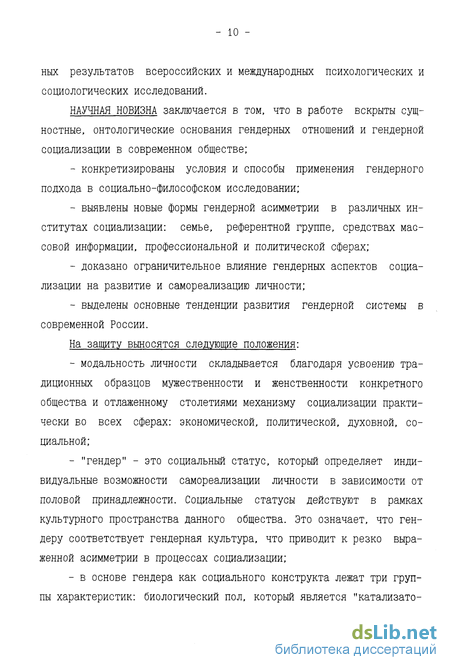 - 10 -

ных результатов всероссийских и международных психологических и социологических исследований.

НАУЧНАЯ НОВИЗНА заключается в том, что в работе вскрыты сущностные, онтологические основания гендерных отношений и гендерной социализации в современном обществе;

- конкретизированы условия и способы применения гендерного подхода в социально-философском исследовании;

- выявлены новые формы гендерной асимметрии в различных институтах социализации: семье, референтной группе, средствах массовой информации, профессиональной и политической сферах;

- доказано ограничительное влияние гендерных аспектов социализации на развитие и самореализацию личности;

- выделены основные тенденции развития гендерной системы в современной России.

На защиту выносятся следующие положения:

- модальность личности складывается благодаря усвоению традиционных образцов мужественности и женственности конкретного общества и отлаженному столетиями механизму социализации практически во всех сферах: экономической, политической, духовной, социальной;

- "гендер" - это социальный статус, который определяет индивидуальные возможности самореализации личности в зависимости от половой принадлежности. Социальные статусы действуют в рамках культурного пространства данного общества. Это означает, что гендеру соответствует гендерная культура, что приводит к резко выраженной асимметрии в процессах социализации;

- в основе гендера как социального конструкта лежат три группы характеристик: биологический пол, который является "катализато-

dsLib.net
библиотека диссертаций